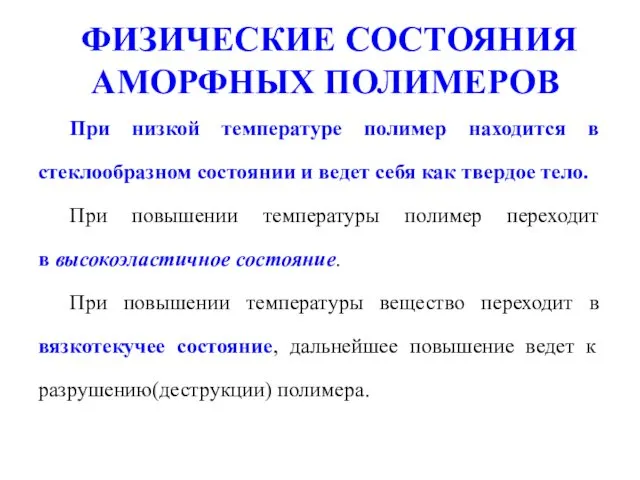 ФИЗИЧЕСКИЕ СОСТОЯНИЯ АМОРФНЫХ ПОЛИМЕРОВ

При низкой температуре полимер находится в стеклообразном состоянии и ведет себя как твердое тело.

При повышении температуры полимер переходит в высокоэластичное состояние.

При повышении температуры вещество переходит в вязкотекучее состояние, дальнейшее повышение ведет к разрушению(деструкции) полимера.